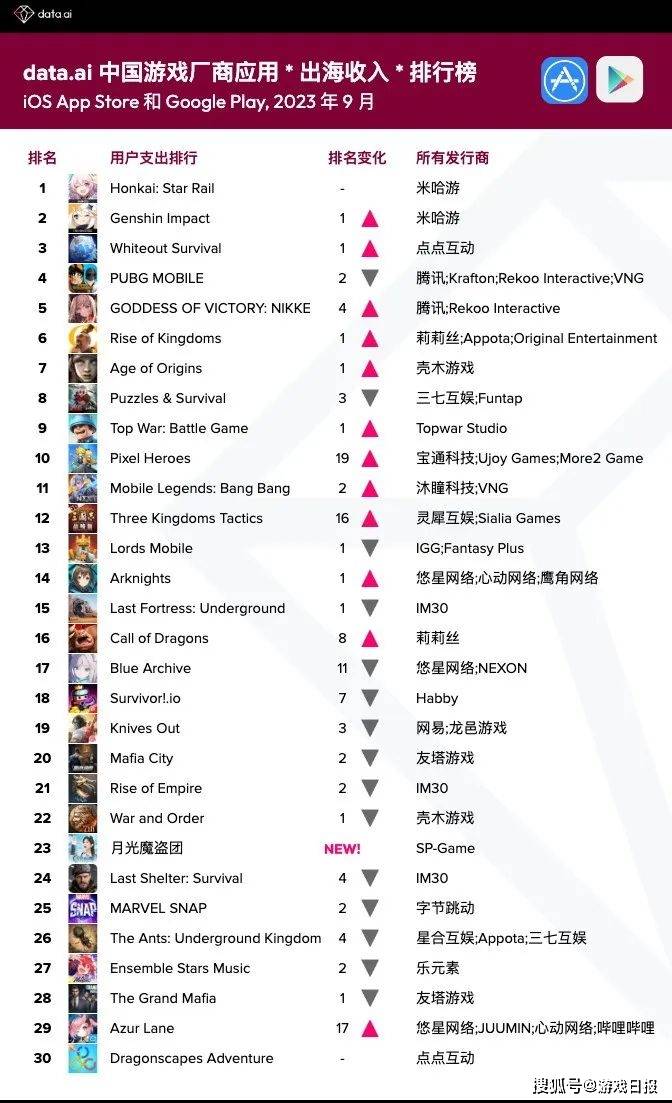 data.ai

data.ai 中国游戏厂商应用 * 出海收入 * 排行榜
iOS App Store 和 Google Play, 2023 年 9 月

| 排名 | 用户支出排行 | 排名变化 | 所有发行商 |
|---|---|---|---|
| 1 | Honkai: Star Rail | - | 米哈游 |
| 2 | Genshin Impact | 1 ▲ | 米哈游 |
| 3 | Whiteout Survival | 1 ▲ | 点点互动 |
| 4 | PUBG MOBILE | 2 ▼ | 腾讯;Krafton;Rekoo Interactive;VNG |
| 5 | GODDESS OF VICTORY: NIKKE | 4 ▲ | 腾讯;Rekoo Interactive |
| 6 | Rise of Kingdoms | 1 ▲ | 莉莉丝;Appota;Original Entertainment |
| 7 | Age of Origins | 1 ▲ | 壳木游戏 |
| 8 | Puzzles & Survival | 3 ▼ | 三七互娱;Funtap |
| 9 | Top War: Battle Game | 1 ▲ | Topwar Studio |
| 10 | Pixel Heroes | 19 ▲ | 宝通科技;Ujoy Games;More2 Game |
| 11 | Mobile Legends: Bang Bang | 2 ▲ | 沐瞳科技;VNG |
| 12 | Three Kingdoms Tactics | 16 ▲ | 灵犀互娱;Sialia Games |
| 13 | Lords Mobile | 1 ▼ | IGG;Fantasy Plus |
| 14 | Arknights | 1 ▲ | 悠星网络;心动网络;鹰角网络 |
| 15 | Last Fortress: Underground | 1 ▼ | IM30 |
| 16 | Call of Dragons | 8 ▲ | 莉莉丝 |
| 17 | Blue Archive | 11 ▼ | 悠星网络;NEXON |
| 18 | Survivor!.io | 7 ▼ | Habby |
| 19 | Knives Out | 3 ▼ | 网易;龙邑游戏 |
| 20 | Mafia City | 2 ▼ | 友塔游戏 |
| 21 | Rise of Empire | 2 ▼ | IM30 |
| 22 | War and Order | 1 ▼ | 壳木游戏 |
| 23 | 月光魔盗团 | NEW! | SP-Game |
| 24 | Last Shelter: Survival | 4 ▼ | IM30 |
| 25 | MARVEL SNAP | 2 ▼ | 字节跳动 |
| 26 | The Ants: Underground Kingdom | 4 ▼ | 星合互娱;Appota;三七互娱 |
| 27 | Ensemble Stars Music | 2 ▼ | 乐元素 |
| 28 | The Grand Mafia | 1 ▼ | 友塔游戏 |
| 29 | Azur Lane | 17 ▲ | 悠星网络;JUUMIN;心动网络;哔哩哔哩 |
| 30 | Dragonscapes Adventure | - | 点点互动 |

搜狐号@游戏日报